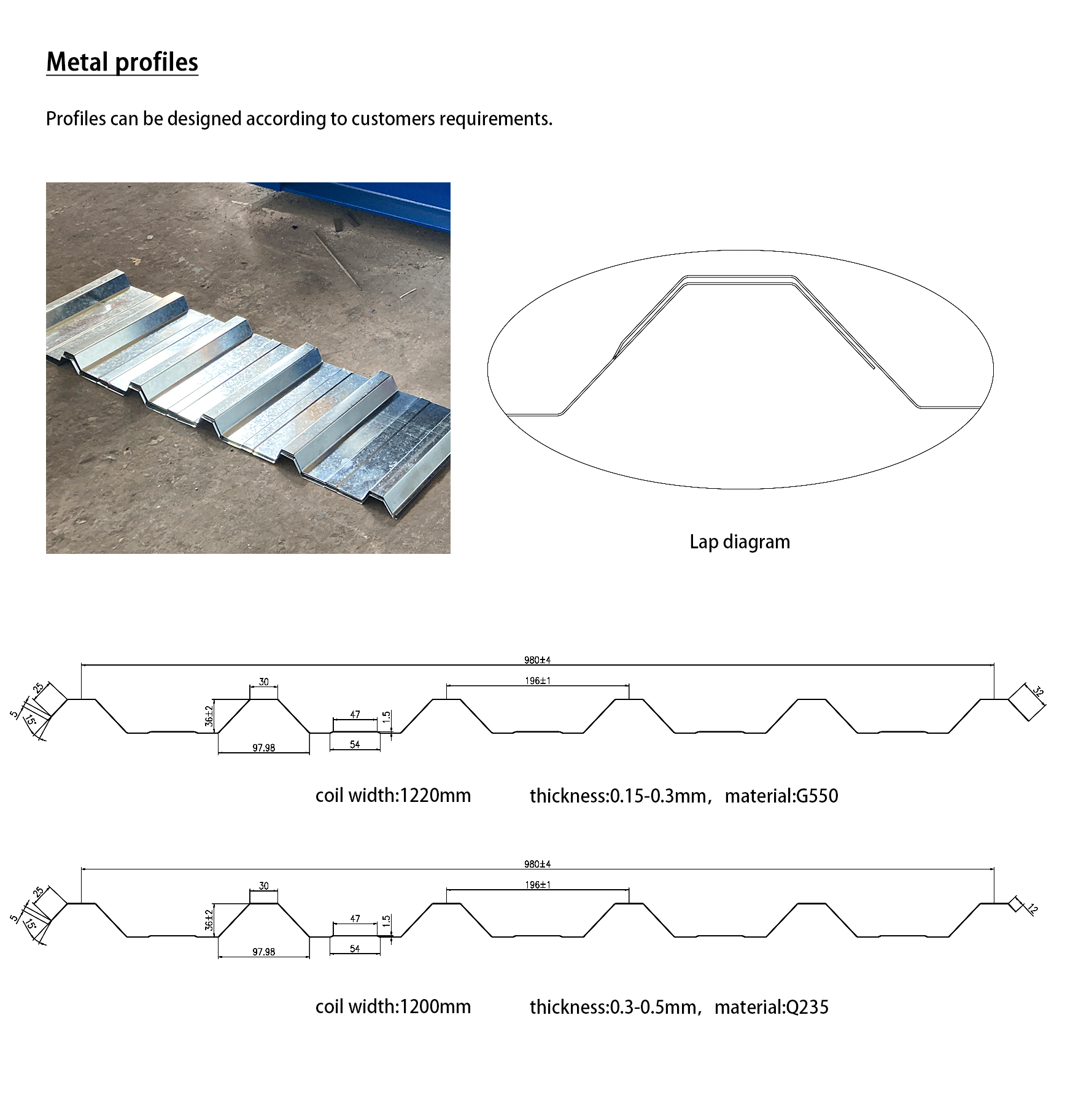 Metal profiles

Profiles can be designed according to customers requirements.

Lap diagram

980±4

25
5
15
30
196±1
36±2
47
1.5
97.98
54
32

coil width:1220mm thickness:0.15-0.3mm, material:G550

980±4

25
5
15
30
196±1
36±2
47
1.5
97.98
54
12

coil width:1200mm thickness:0.3-0.5mm, material:Q235